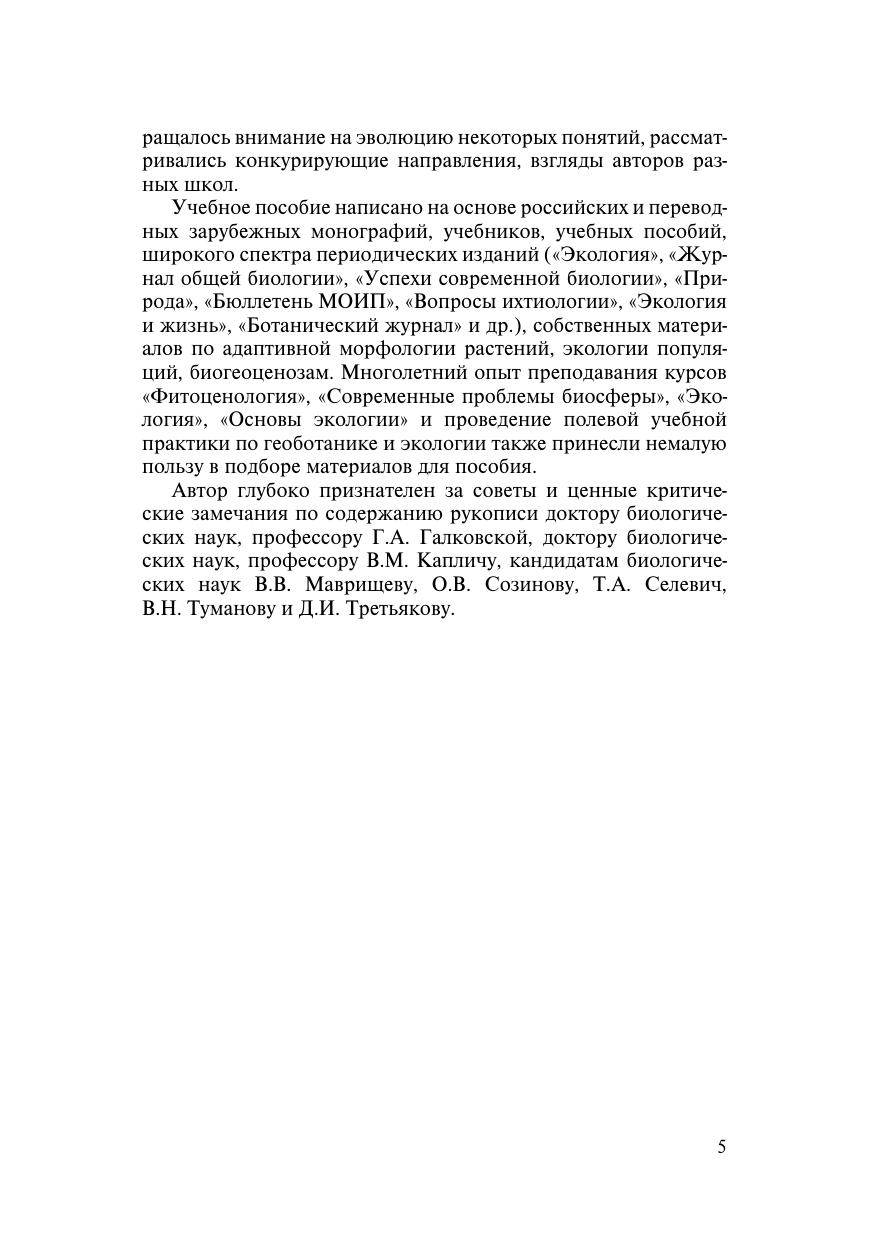 ращалось внимание на эволюцию некоторых понятий, рассматривались конкурирующие направления, взгляды авторов разных школ.

Учебное пособие написано на основе российских и переводных зарубежных монографий, учебников, учебных пособий, широкого спектра периодических изданий («Экология», «Журнал общей биологии», «Успехи современной биологии», «Природа», «Бюллетень МОИП», «Вопросы ихтиологии», «Экология и жизнь», «Ботанический журнал» и др.), собственных материалов по адаптивной морфологии растений, экологии популяций, биогеоценозам. Многолетний опыт преподавания курсов «Фитоценология», «Современные проблемы биосферы», «Экология», «Основы экологии» и проведение полевой учебной практики по геоботанике и экологии также принесли немалую пользу в подборе материалов для пособия.

Автор глубоко признателен за советы и ценные критические замечания по содержанию рукописи доктору биологических наук, профессору Г.А. Галковской, доктору биологических наук, профессору В.М. Капличу, кандидатам биологических наук В.В. Маврищеву, О.В. Созинову, Т.А. Селевич, В.Н. Туманову и Д.И. Третьякову.

5